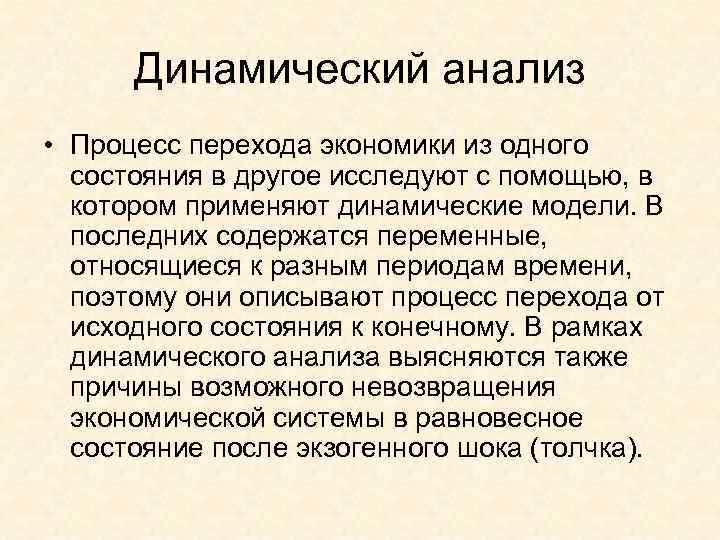 Динамический анализ

• Процесс перехода экономики из одного состояния в другое исследуют с помощью, в котором применяют динамические модели. В последних содержатся переменные, относящиеся к разным периодам времени, поэтому они описывают процесс перехода от исходного состояния к конечному. В рамках динамического анализа выясняются также причины возможного невозвращения экономической системы в равновесное состояние после экзогенного шока (толчка).